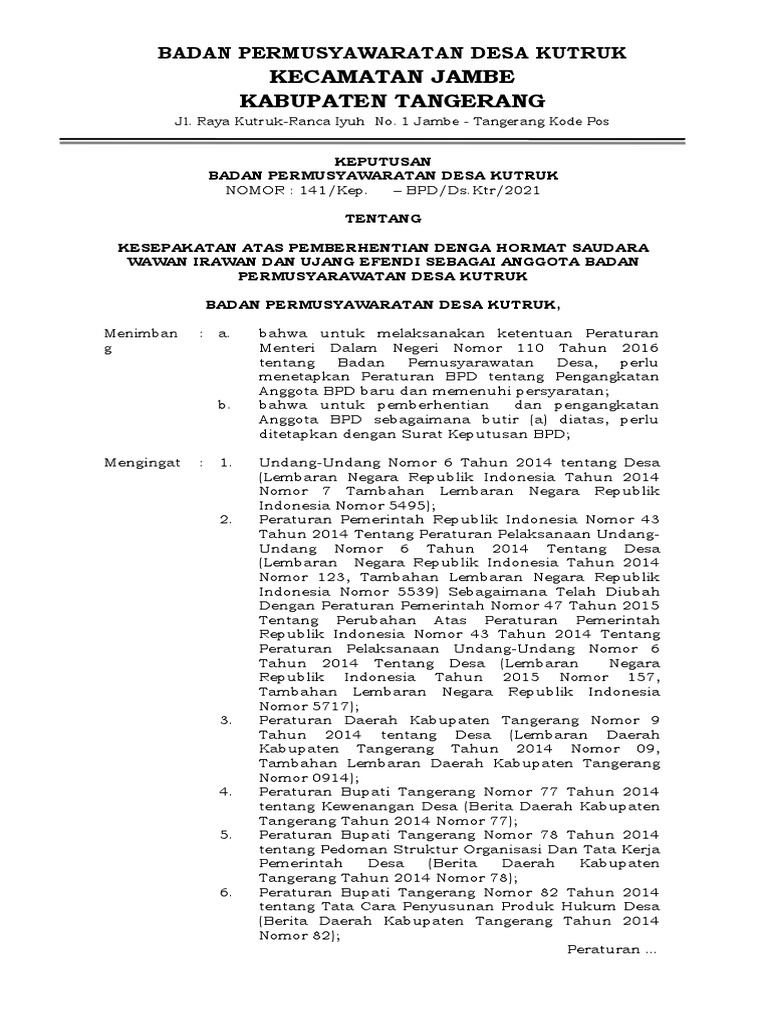 BADAN PERMUSYAWARATAN DESA KUTRUK
KECAMATAN JAMBE
KABUPATEN TANGERANG

Jl. Raya Kutruk-Ranca Iyuh No. 1 Jambe - Tangerang Kode Pos

KEPUTUSAN
BADAN PERMUSYAWARATAN DESA KUTRUK
NOMOR : 141/Kep. – BPD/Ds.Ktr/2021

TENTANG

KESEPAKATAN ATAS PEMBERHENTIAN DENGA HORMAT SAUDARA WAWAN IRAWAN DAN UJANG EFENDI SEBAGAI ANGGOTA BADAN PERMUSYARAWATAN DESA KUTRUK

BADAN PERMUSYAWARATAN DESA KUTRUK,

Menimbang : a. bahwa untuk melaksanakan ketentuan Peraturan Menteri Dalam Negeri Nomor 110 Tahun 2016 tentang Badan Pemusyarawatan Desa, perlu menetapkan Peraturan BPD tentang Pengangkatan Anggota BPD baru dan memenuhi persyaratan;

b. bahwa untuk pemberhentian dan pengangkatan Anggota BPD sebagaimana butir (a) diatas, perlu ditetapkan dengan Surat Keputusan BPD;

Mengingat : 1. Undang-Undang Nomor 6 Tahun 2014 tentang Desa (Lembaran Negara Republik Indonesia Tahun 2014 Nomor 7 Tambahan Lembaran Negara Republik Indonesia Nomor 5495);

2. Peraturan Pemerintah Republik Indonesia Nomor 43 Tahun 2014 Tentang Peraturan Pelaksanaan Undang-Undang Nomor 6 Tahun 2014 Tentang Desa (Lembaran Negara Republik Indonesia Tahun 2014 Nomor 123, Tambahan Lembaran Negara Republik Indonesia Nomor 5539) Sebagaimana Telah Diubah Dengan Peraturan Pemerintah Nomor 47 Tahun 2015 Tentang Perubahan Atas Peraturan Pemerintah Republik Indonesia Nomor 43 Tahun 2014 Tentang Peraturan Pelaksanaan Undang-Undang Nomor 6 Tahun 2014 Tentang Desa (Lembaran Negara Republik Indonesia Tahun 2015 Nomor 157, Tambahan Lembaran Negara Republik Indonesia Nomor 5717);

3. Peraturan Daerah Kabupaten Tangerang Nomor 9 Tahun 2014 tentang Desa (Lembaran Daerah Kabupaten Tangerang Tahun 2014 Nomor 09, Tambahan Lembaran Daerah Kabupaten Tangerang Nomor 0914);

4. Peraturan Bupati Tangerang Nomor 77 Tahun 2014 tentang Kewenangan Desa (Berita Daerah Kabupaten Tangerang Tahun 2014 Nomor 77);

5. Peraturan Bupati Tangerang Nomor 78 Tahun 2014 tentang Pedoman Struktur Organisasi Dan Tata Kerja Pemerintah Desa (Berita Daerah Kabupaten Tangerang Tahun 2014 Nomor 78);

6. Peraturan Bupati Tangerang Nomor 82 Tahun 2014 tentang Tata Cara Penyusunan Produk Hukum Desa (Berita Daerah Kabupaten Tangerang Tahun 2014 Nomor 82);

Peraturan ...